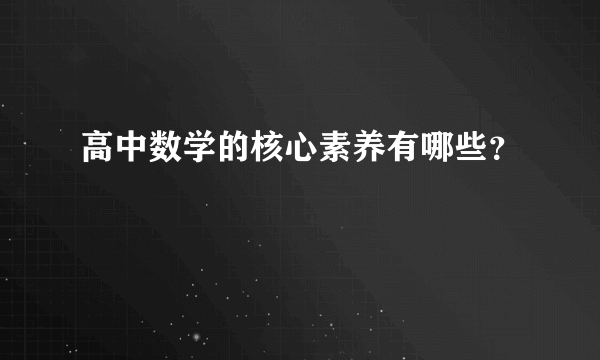 高中数学的核心素养有哪些？